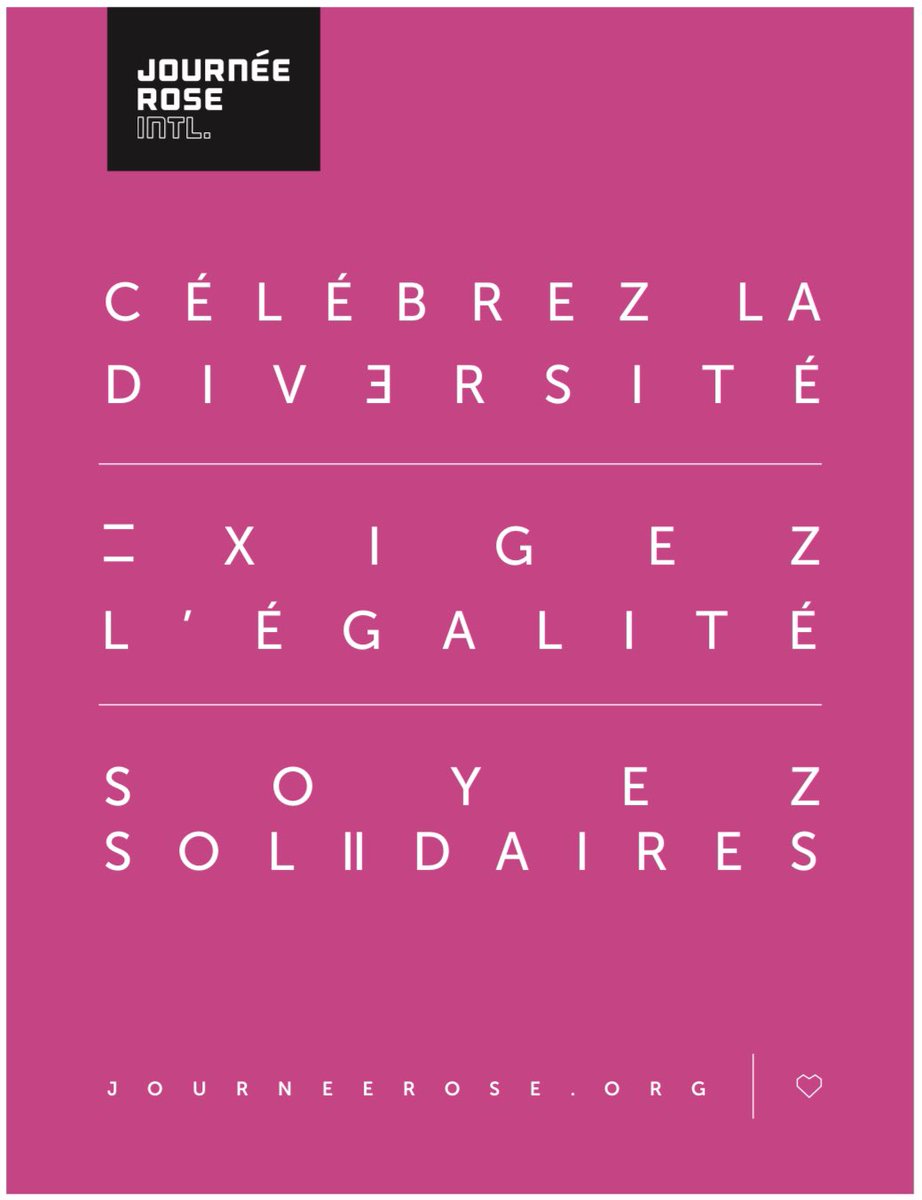 JOURNÉE ROSE INTL.

CÉLÉBREZ LA DIVERSITÉ

EXIGEZ L'ÉGALITÉ

SOYEZ SOLIDAIRES

JOURNEEROSE.ORG